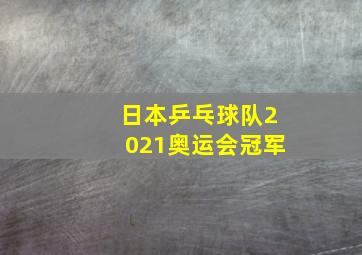 日本乒乓球队2021奥运会冠军